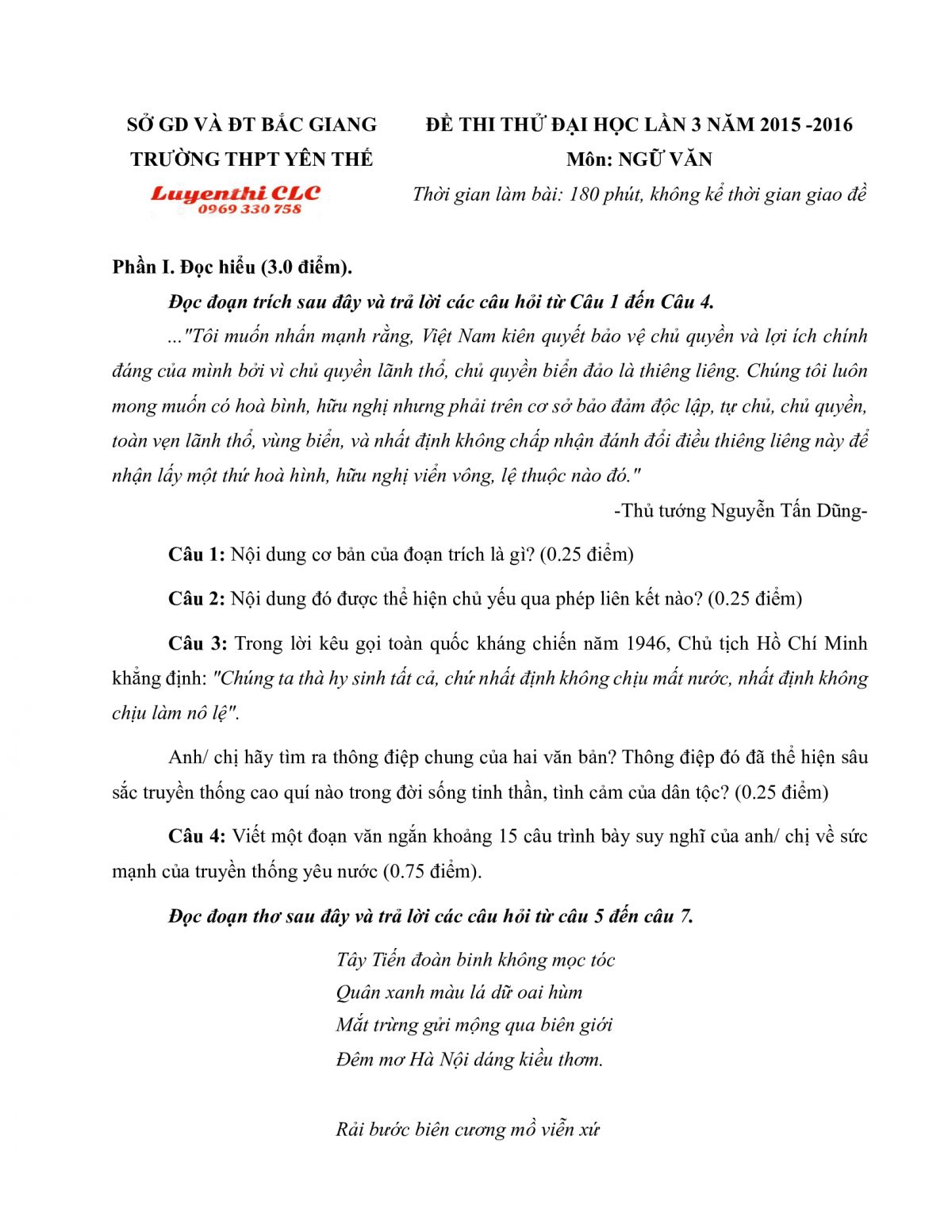 SỞ GD VÀ ĐT BẮC GIANG
TRƯỜNG THPT YÊN THẾ
Luyenthi CLC
0969 330 758

ĐỀ THI THỬ ĐẠI HỌC LẦN 3 NĂM 2015 -2016
Môn: NGỮ VĂN
Thời gian làm bài: 180 phút, không kể thời gian giao đề

Phần I. Đọc hiểu (3.0 điểm).

Đọc đoạn trích sau đây và trả lời các câu hỏi từ Câu 1 đến Câu 4.

..."Tôi muốn nhấn mạnh rằng, Việt Nam kiên quyết bảo vệ chủ quyền và lợi ích chính đáng của mình bởi vì chủ quyền lãnh thổ, chủ quyền biển đảo là thiêng liêng. Chúng tôi luôn mong muốn có hoà bình, hữu nghị nhưng phải trên cơ sở bảo đảm độc lập, tự chủ, chủ quyền, toàn vẹn lãnh thổ, vùng biển, và nhất định không chấp nhận đánh đổi điều thiêng liêng này để nhận lấy một thứ hoà hình, hữu nghị viển vông, lệ thuộc nào đó."

-Thủ tướng Nguyễn Tấn Dũng-

Câu 1: Nội dung cơ bản của đoạn trích là gì? (0.25 điểm)

Câu 2: Nội dung đó được thể hiện chủ yếu qua phép liên kết nào? (0.25 điểm)

Câu 3: Trong lời kêu gọi toàn quốc kháng chiến năm 1946, Chủ tịch Hồ Chí Minh khẳng định: "Chúng ta thà hy sinh tất cả, chứ nhất định không chịu mất nước, nhất định không chịu làm nô lệ".

Anh/ chị hãy tìm ra thông điệp chung của hai văn bản? Thông điệp đó đã thể hiện sâu sắc truyền thống cao quí nào trong đời sống tinh thần, tình cảm của dân tộc? (0.25 điểm)

Câu 4: Viết một đoạn văn ngắn khoảng 15 câu trình bày suy nghĩ của anh/ chị về sức mạnh của truyền thống yêu nước (0.75 điểm).

Đọc đoạn thơ sau đây và trả lời các câu hỏi từ câu 5 đến câu 7.

Tây Tiến đoàn binh không mọc tóc
Quân xanh màu lá dữ oai hùm
Mắt trừng gửi mộng qua biên giới
Đêm mơ Hà Nội dáng kiều thơm.

Rải bước biên cương mồ viễn xứ